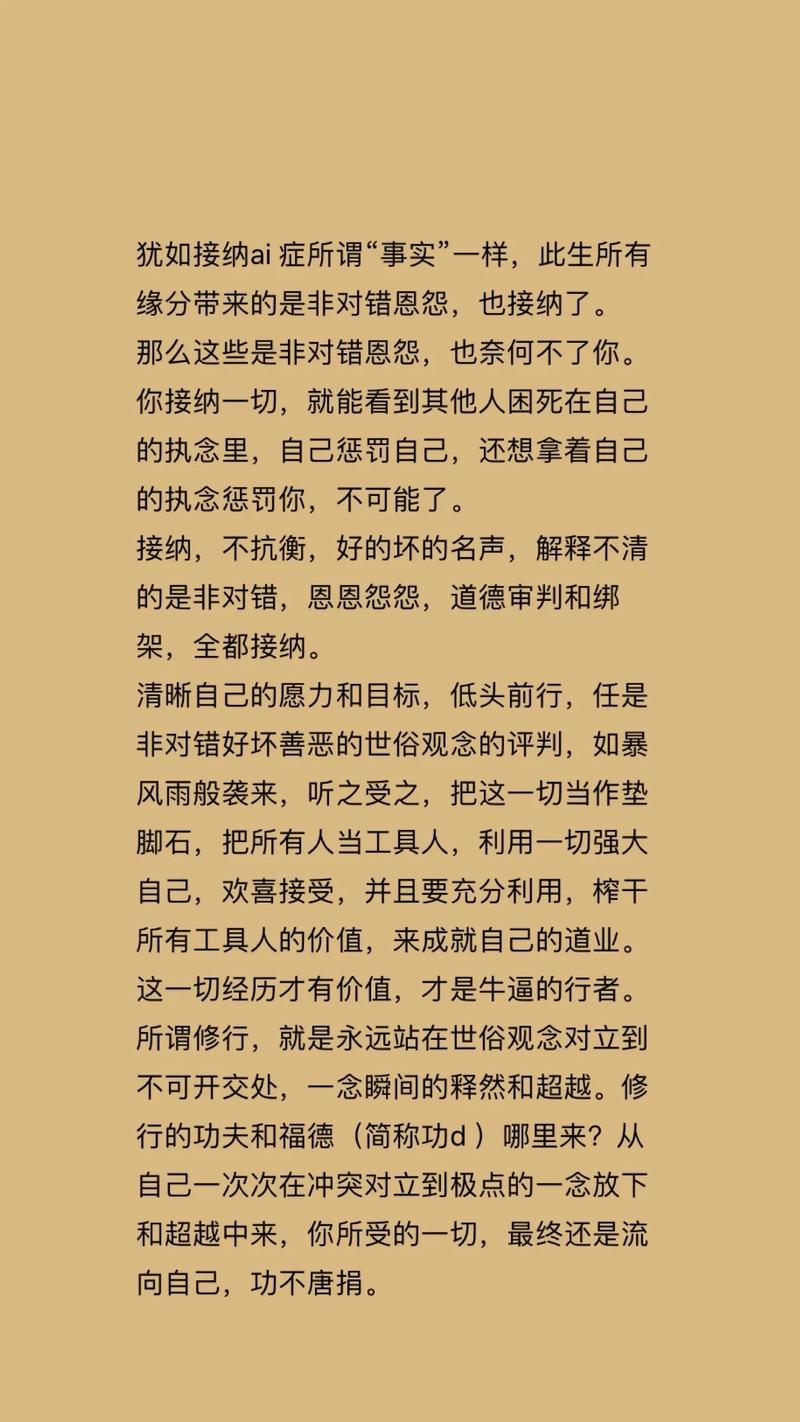 犹如接纳ai 症所谓“事实”一样，此生所有缘分带来的是非对错恩怨，也接纳了。
那么这些是非对错恩怨，也奈何不了你。
你接纳一切，就能看到其他人困死在自己的执念里，自己惩罚自己，还想拿着自己的执念惩罚你，不可能了。
接纳，不抗衡，好的坏的名声，解释不清的是非对错，恩恩怨怨，道德审判和绑架，全都接纳。
清晰自己的愿力和目标，低头前行，任是非对错好坏善恶的世俗观念的评判，如暴风雨般袭来，听之受之，把这一切当作垫脚石，把所有人当工具人，利用一切强大自己，欢喜接受，并且要充分利用，榨干所有工具人的价值，来成就自己的道业。
这一切经历才有价值，才是牛逼的行者。
所谓修行，就是永远站在世俗观念对立到不可开交处，一念瞬间的释然和超越。修行的功夫和福德（简称功d ）哪里来？从自己一次次在冲突对立到极点的一念放下和超越中来，你所受的一切，最终还是流向自己，功不唐捐。